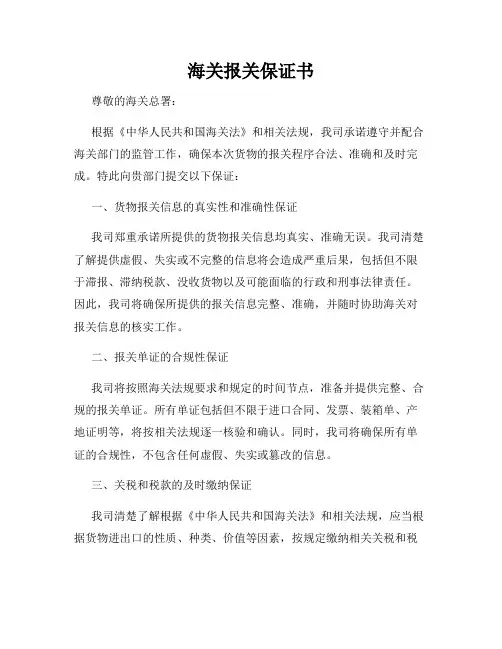 海关报关保证书

尊敬的海关总署：

根据《中华人民共和国海关法》和相关法规，我司承诺遵守并配合海关部门的监管工作，确保本次货物的报关程序合法、准确和及时完成。特此向贵部门提交以下保证：

一、货物报关信息的真实性和准确性保证

我司郑重承诺所提供的货物报关信息均真实、准确无误。我司清楚了解提供虚假、失实或不完整的信息将会造成严重后果，包括但不限于滞报、滞纳税款、没收货物以及可能面临的行政和刑事法律责任。因此，我司将确保所提供的报关信息完整、准确，并随时协助海关对报关信息的核实工作。

二、报关单证的合规性保证

我司将按照海关法规要求和规定的时间节点，准备并提供完整、合规的报关单证。所有单证包括但不限于进口合同、发票、装箱单、产地证明等，将按相关法规逐一核验和确认。同时，我司将确保所有单证的合规性，不包含任何虚假、失实或篡改的信息。

三、关税和税款的及时缴纳保证

我司清楚了解根据《中华人民共和国海关法》和相关法规，应当根据货物进出口的性质、种类、价值等因素，按规定缴纳相关关税和税